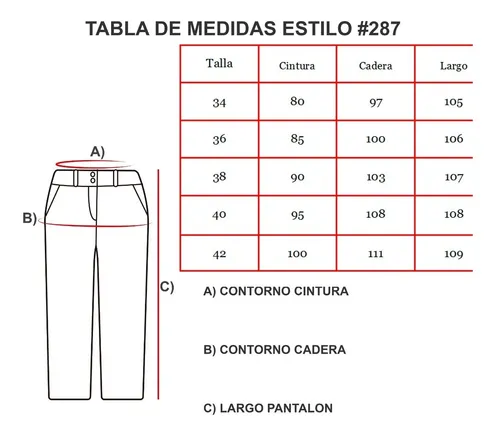 TABLA DE MEDIDAS ESTILO #287

| Talla | Cintura | Cadera | Largo |
|---|---|---|---|
| 34 | 80 | 97 | 105 |
| 36 | 85 | 100 | 106 |
| 38 | 90 | 103 | 107 |
| 40 | 95 | 108 | 108 |
| 42 | 100 | 111 | 109 |

A)

B)

C)

A) CONTORNO CINTURA

B) CONTORNO CADERA

C) LARGO PANTALON